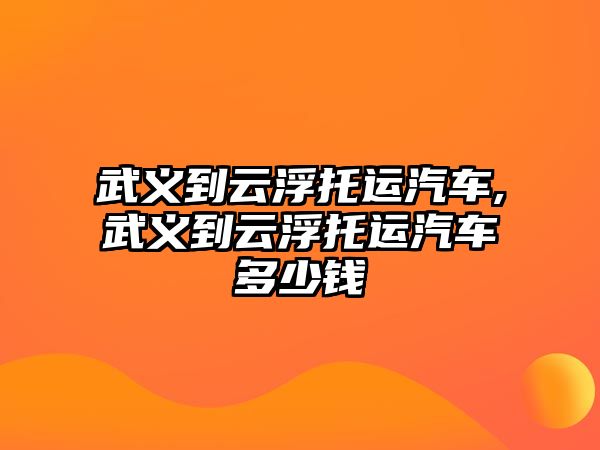 武义到云浮托运汽车,武义到云浮托运汽车多少钱